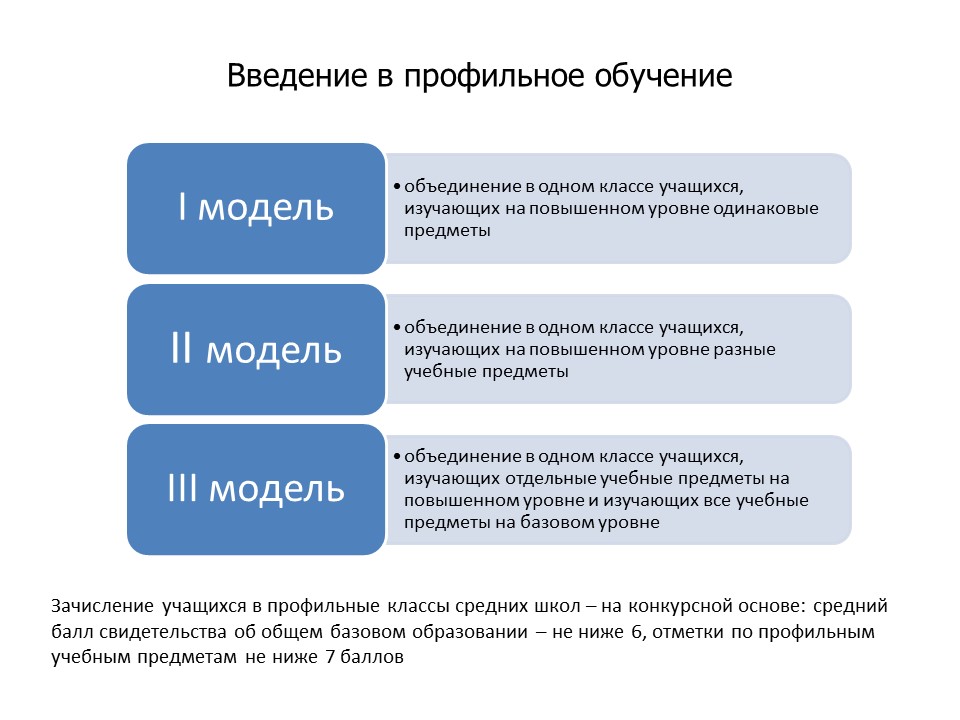 Введение в профильное обучение

I модель

• объединение в одном классе учащихся, изучающих на повышенном уровне одинаковые предметы

II модель

• объединение в одном классе учащихся, изучающих на повышенном уровне разные учебные предметы

III модель

• объединение в одном классе учащихся, изучающих отдельные учебные предметы на повышенном уровне и изучающих все учебные предметы на базовом уровне

Зачисление учащихся в профильные классы средних школ – на конкурсной основе: средний балл свидетельства об общем базовом образовании – не ниже 6, отметки по профильным учебным предметам не ниже 7 баллов